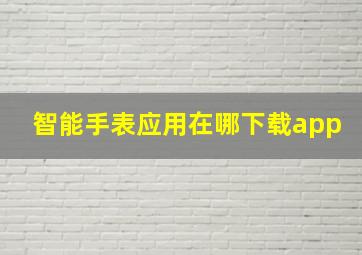 智能手表应用在哪下载app